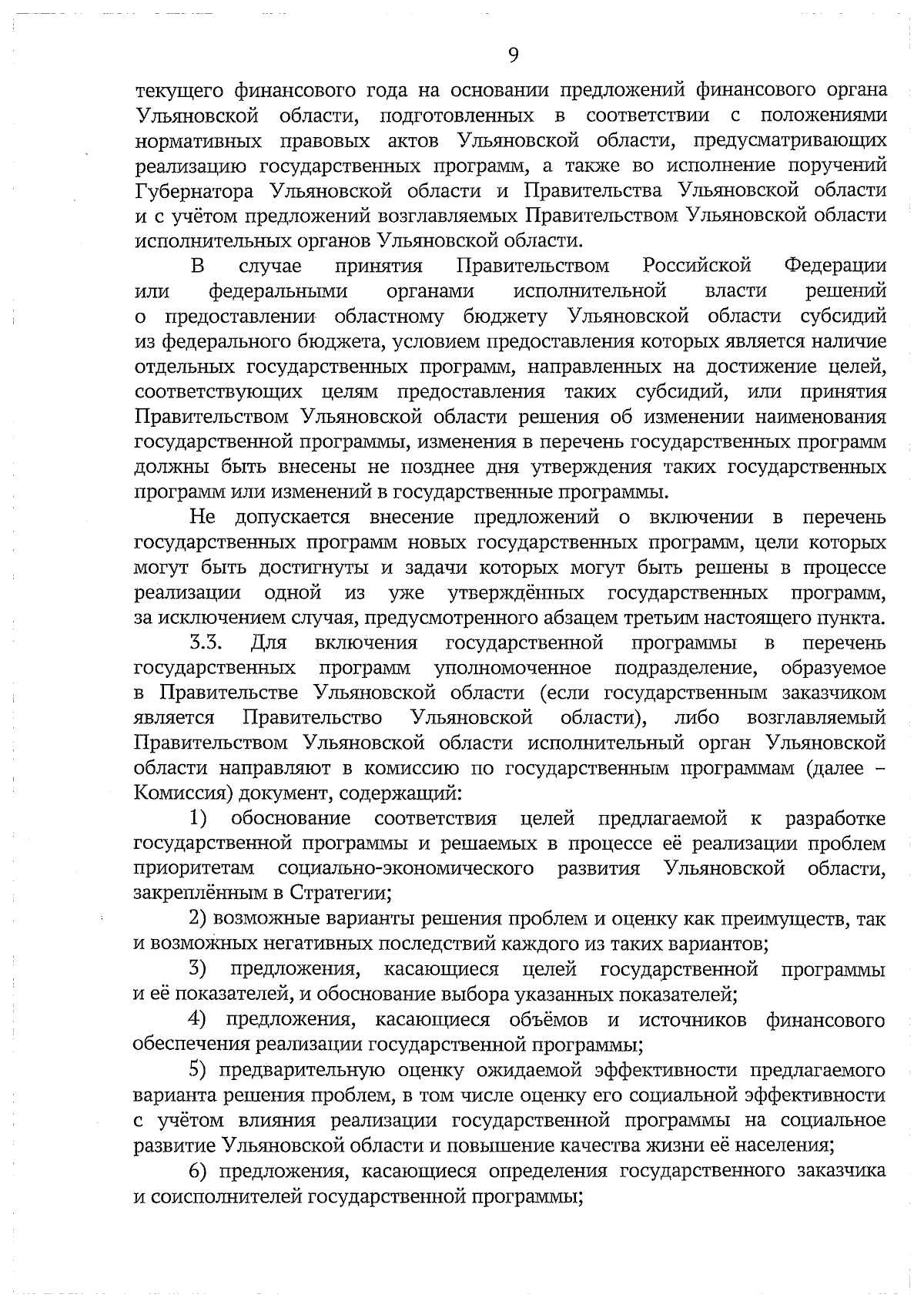 9

текущего финансового года на основании предложений финансового органа Ульяновской области, подготовленных в соответствии с положениями нормативных правовых актов Ульяновской области, предусматривающих реализацию государственных программ, а также во исполнение поручений Губернатора Ульяновской области и Правительства Ульяновской области и с учётом предложений возглавляемых Правительством Ульяновской области исполнительных органов Ульяновской области.

В случае принятия Правительством Российской Федерации или федеральными органами исполнительной власти решений о предоставлении областному бюджету Ульяновской области субсидий из федерального бюджета, условием предоставления которых является наличие отдельных государственных программ, направленных на достижение целей, соответствующих целям предоставления таких субсидий, или принятия Правительством Ульяновской области решения об изменении наименования государственной программы, изменения в перечень государственных программ должны быть внесены не позднее дня утверждения таких государственных программ или изменений в государственные программы.

Не допускается внесение предложений о включении в перечень государственных программ новых государственных программ, цели которых могут быть достигнуты и задачи которых могут быть решены в процессе реализации одной из уже утверждённых государственных программ, за исключением случая, предусмотренного абзацем третьим настоящего пункта.

3.3. Для включения государственной программы в перечень государственных программ уполномоченное подразделение, образуемое в Правительстве Ульяновской области (если государственным заказчиком является Правительство Ульяновской области), либо возглавляемый Правительством Ульяновской области исполнительный орган Ульяновской области направляют в комиссию по государственным программам (далее – Комиссия) документ, содержащий:

1) обоснование соответствия целей предлагаемой к разработке государственной программы и решаемых в процессе её реализации проблем приоритетам социально-экономического развития Ульяновской области, закреплённым в Стратегии;

2) возможные варианты решения проблем и оценку как преимуществ, так и возможных негативных последствий каждого из таких вариантов;

3) предложения, касающиеся целей государственной программы и её показателей, и обоснование выбора указанных показателей;

4) предложения, касающиеся объёмов и источников финансового обеспечения реализации государственной программы;

5) предварительную оценку ожидаемой эффективности предлагаемого варианта решения проблем, в том числе оценку его социальной эффективности с учётом влияния реализации государственной программы на социальное развитие Ульяновской области и повышение качества жизни её населения;

6) предложения, касающиеся определения государственного заказчика и соисполнителей государственной программы;